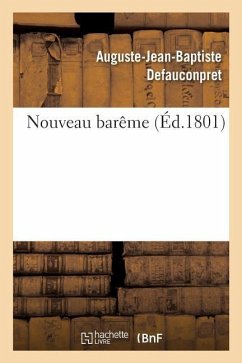 Auguste-Jean-Baptiste Defauconpret

Nouveau barême (Éd.1801)

hachette LIVRE (BnF